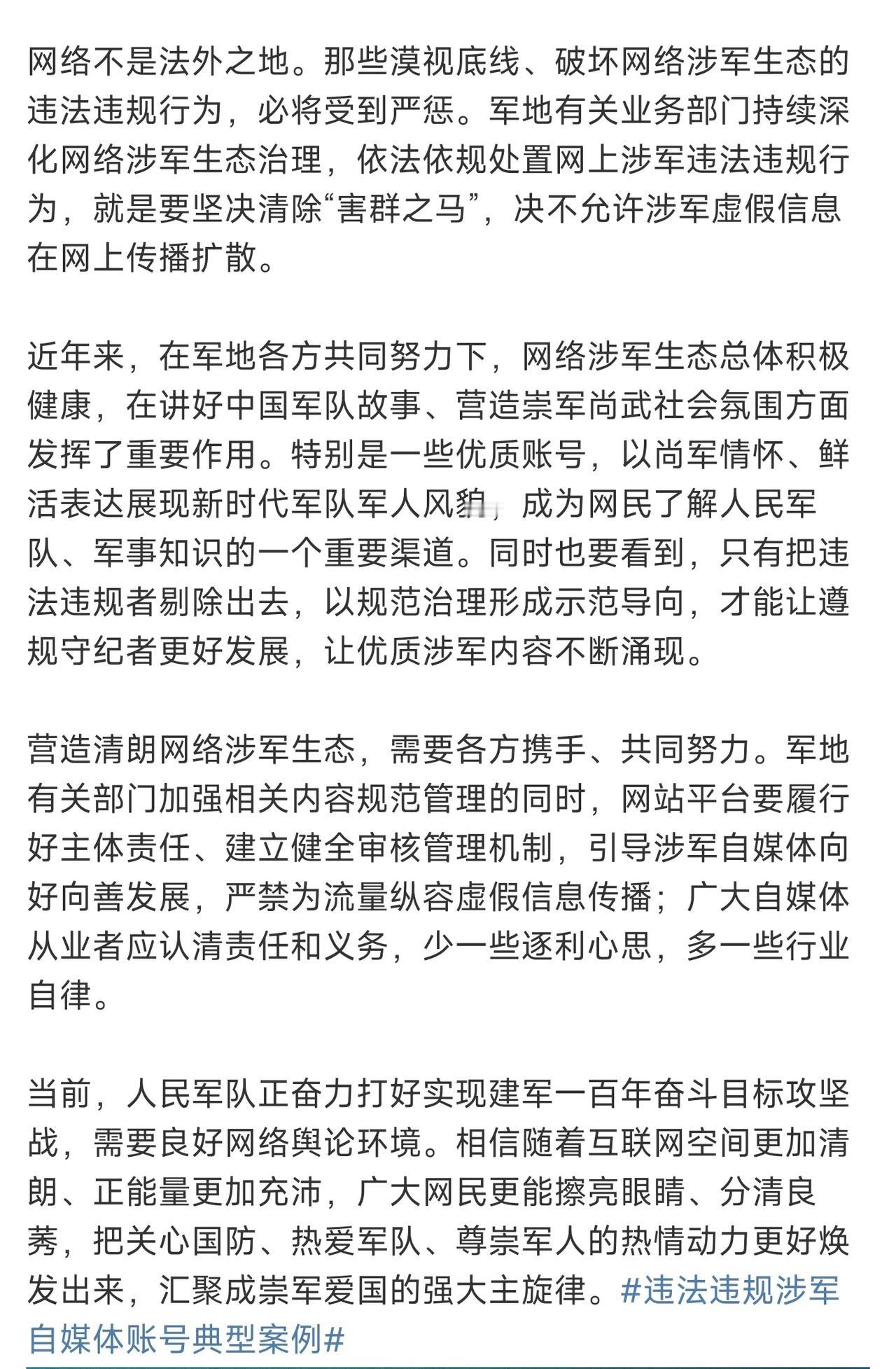 网络不是法外之地。那些漠视底线、破坏网络涉军生态的违法违规行为，必将受到严惩。军地有关业务部门持续深化网络涉军生态治理，依法依规处置网上涉军违法违规行为，就是要坚决清除“害群之马”，决不允许涉军虚假信息在网上传播扩散。

近年来，在军地各方共同努力下，网络涉军生态总体积极健康，在讲好中国军队故事、营造崇军尚武社会氛围方面发挥了重要作用。特别是一些优质账号，以尚军情怀、鲜活表达展现新时代军队军人风貌，成为网民了解人民军队、军事知识的一个重要渠道。同时也要看到，只有把违法违规者剔除出去，以规范治理形成示范导向，才能让遵规守纪者更好发展，让优质涉军内容不断涌现。

营造清朗网络涉军生态，需要各方携手、共同努力。军地有关部门加强相关内容规范管理的同时，网站平台要履行好主体责任、建立健全审核管理机制，引导涉军自媒体向好向善发展，严禁为流量纵容虚假信息传播；广大自媒体从业者应认清责任和义务，少一些逐利心思，多一些行业自律。

当前，人民军队正奋力打好实现建军一百年奋斗目标攻坚战，需要良好网络舆论环境。相信随着互联网空间更加清朗、正能量更加充沛，广大网民更能擦亮眼睛、分清良莠，把关心国防、热爱军队、尊崇军人的热情动力更好焕发出来，汇聚成崇军爱国的强大主旋律。#违法违规涉军自媒体账号典型案例#